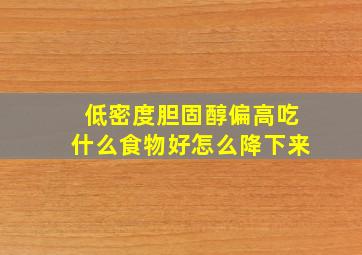 低密度胆固醇偏高吃什么食物好怎么降下来